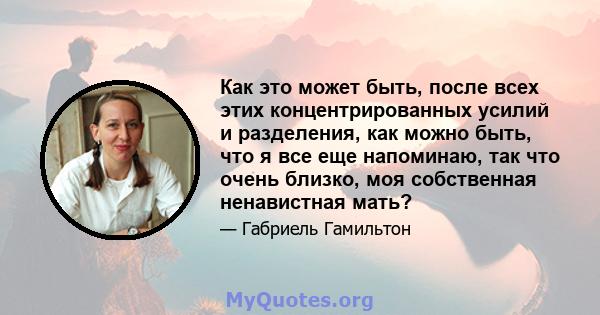 Как это может быть, после всех этих концентрированных усилий и разделения, как можно быть, что я все еще напоминаю, так что очень близко, моя собственная ненавистная мать?

— Габриель Гамильтон

MyQuotes.org